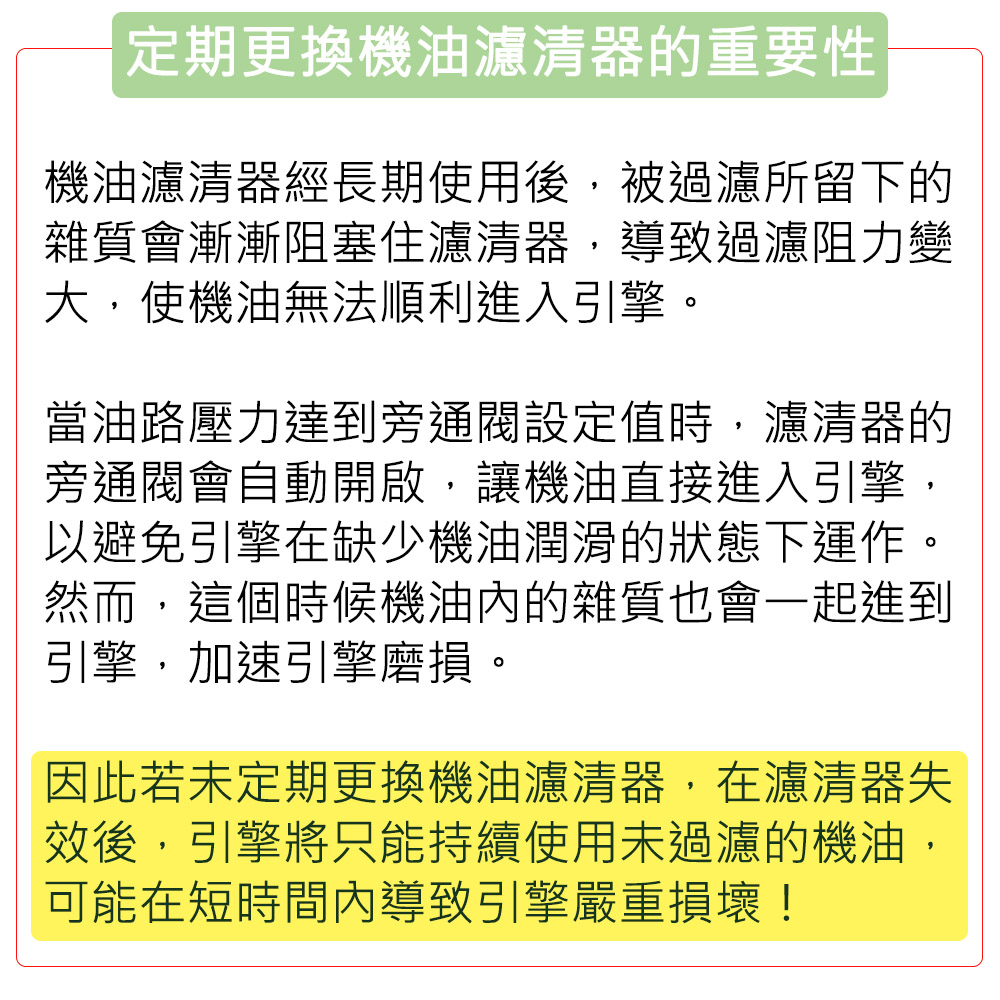 定期更換機油濾清器的重要性

機油濾清器經長期使用後，被過濾所留下的雜質會漸漸阻塞住濾清器，導致過濾阻力變大，使機油無法順利進入引擎。

當油路壓力達到旁通閥設定值時，濾清器的旁通閥會自動開啟，讓機油直接進入引擎，以避免引擎在缺少機油潤滑的狀態下運作。然而，這個時候機油內的雜質也會一起進到引擎，加速引擎磨損。

因此若未定期更換機油濾清器，在濾清器失效後，引擎將只能持續使用未過濾的機油，可能在短時間內導致引擎嚴重損壞！